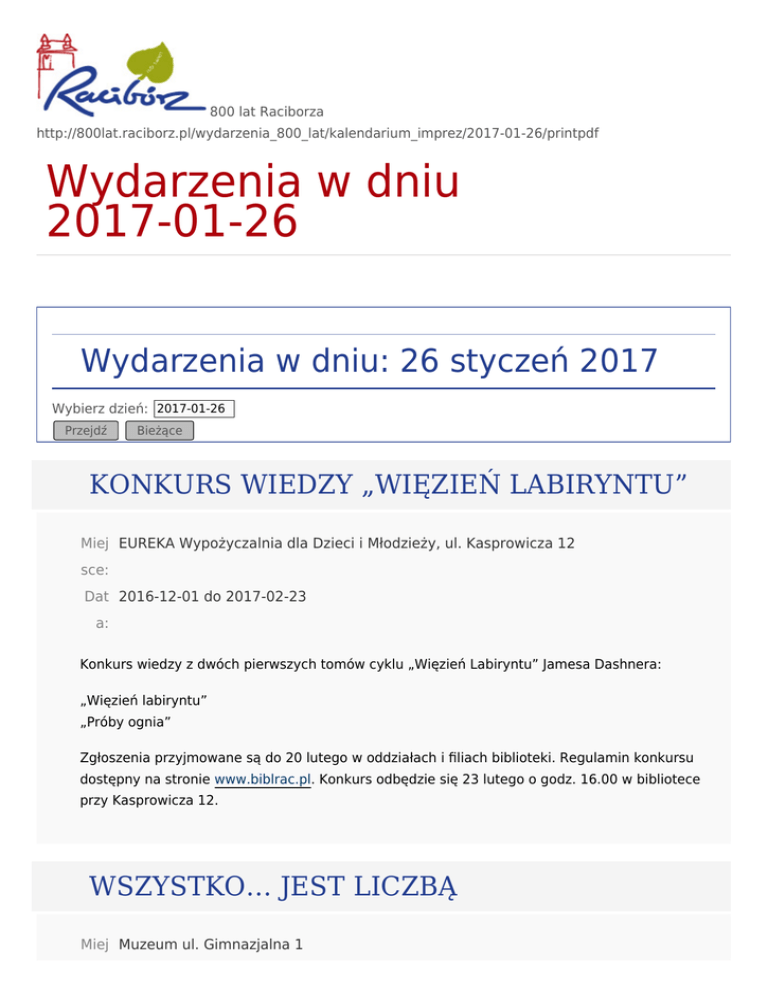 Racibórz 800 lat Raciborza
http://800lat.raciborz.pl/wydarzenia_800_lat/kalendarium_imprez/2017-01-26/printpdf

Wydarzenia w dniu 2017-01-26

Wydarzenia w dniu: 26 styczeń 2017

Wybierz dzień: 2017-01-26
Przejdź Bieżące

KONKURS WIEDZY „WIĘZIEŃ LABIRYNTU”

Miejsce: EUREKA Wypożyczalnia dla Dzieci i Młodzieży, ul. Kasprowicza 12
Data: 2016-12-01 do 2017-02-23

Konkurs wiedzy z dwóch pierwszych tomów cyklu „Więzień Labiryntu” Jamesa Dashnera:

„Więzień labiryntu”
„Próby ognia”

Zgłoszenia przyjmowane są do 20 lutego w oddziałach i filiach biblioteki. Regulamin konkursu dostępny na stronie www.biblrac.pl. Konkurs odbędzie się 23 lutego o godz. 16.00 w bibliotece przy Kasprowicza 12.

WSZYSTKO... JEST LICZBĄ

Miej Muzeum ul. Gimnazjalna 1